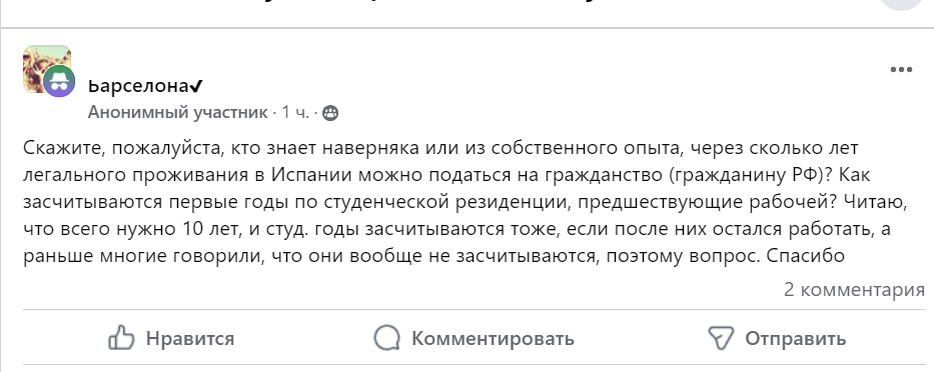 ьарселона✔
Анонимный участник · 1 ч. ·

Скажите, пожалуйста, кто знает наверняка или из собственного опыта, через сколько лет легального проживания в Испании можно податься на гражданство (гражданину РФ)? Как засчитываются первые годы по студенческой резиденции, предшествующие рабочей? Читаю, что всего нужно 10 лет, и студ. годы засчитываются тоже, если после них остался работать, а раньше многие говорили, что они вообще не засчитываются, поэтому вопрос. Спасибо

2 комментария

Нравится
Комментировать
Отправить